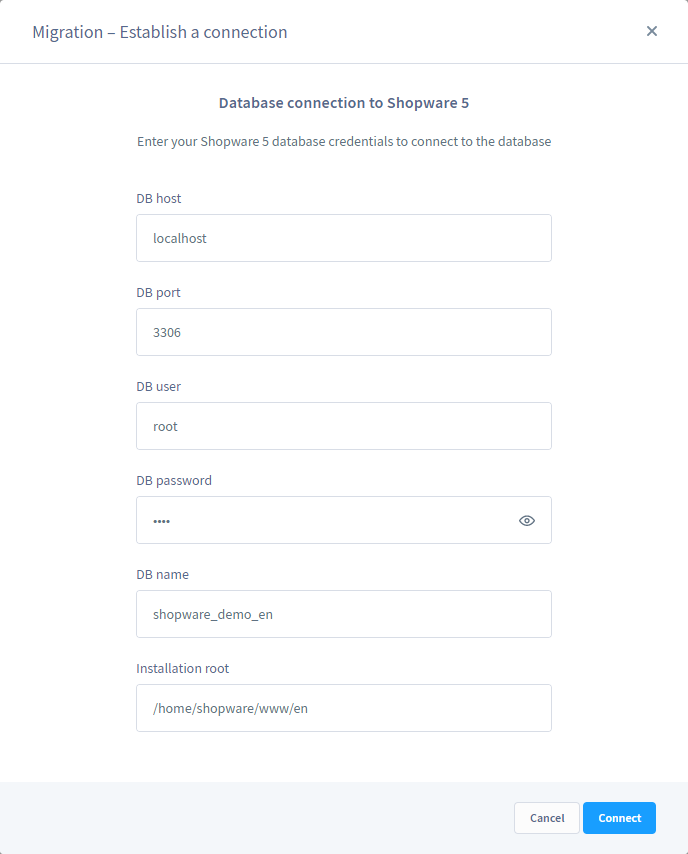 Migration – Establish a connection ×

Database connection to Shopware 5

Enter your Shopware 5 database credentials to connect to the database

DB host

localhost

DB port

3306

DB user

root

DB password

••••

DB name

shopware_demo_en

Installation root

/home/shopware/www/en

Cancel Connect